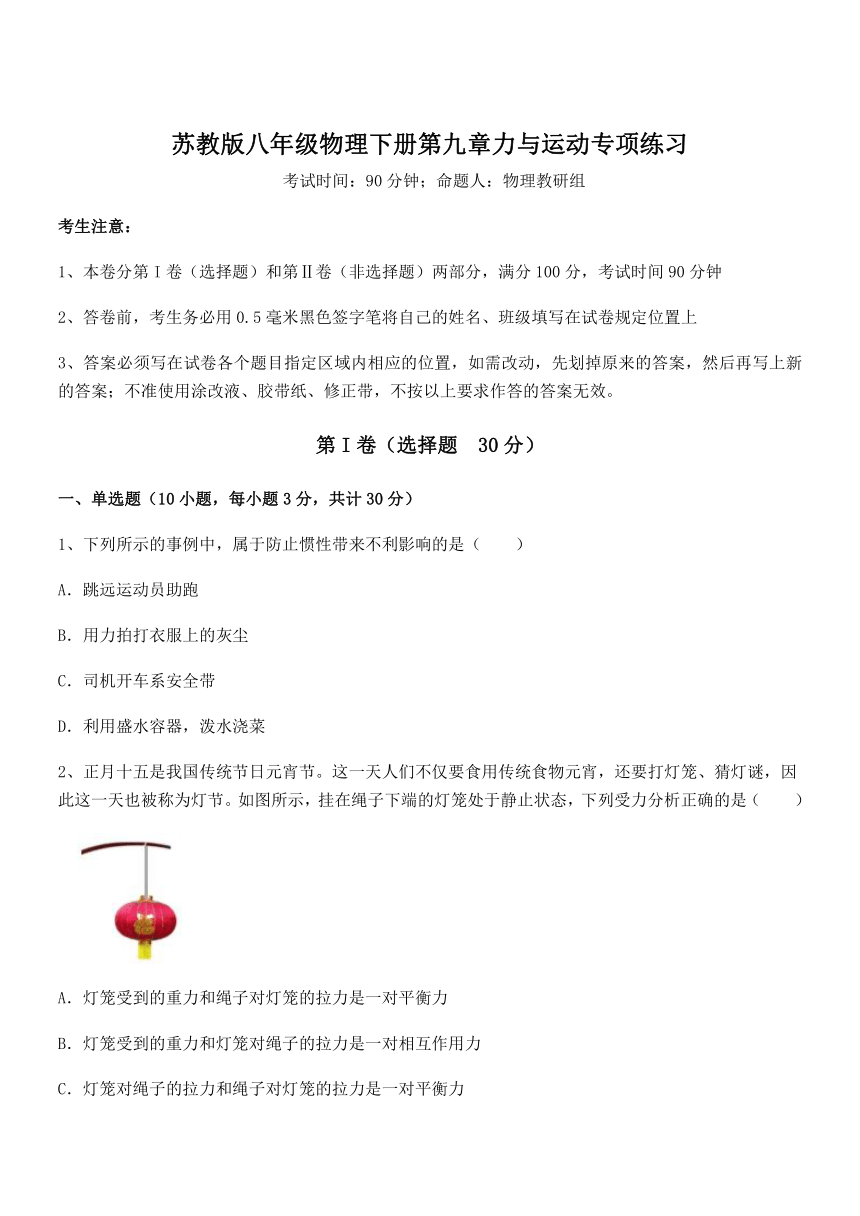 苏教版八年级物理下册第九章力与运动专项练习

考试时间：90 分钟；命题人：物理教研组

考生注意：

1、本卷分第 I 卷（选择题）和第Ⅱ卷（非选择题）两部分，满分 100 分，考试时间 90 分钟

2、答卷前，考生务必用 0.5 毫米黑色签字笔将自己的姓名、班级填写在试卷规定位置上

3、答案必须写在试卷各个题目指定区域内相应的位置，如需改动，先划掉原来的答案，然后再写上新的答案；不准使用涂改液、胶带纸、修正带，不按以上要求作答的答案无效。

第 I 卷（选择题　30 分）

一、单选题（10 小题，每小题 3 分，共计 30 分）

1、下列所示的事例中，属于防止惯性带来不利影响的是（　　）

A．跳远运动员助跑

B．用力拍打衣服上的灰尘

C．司机开车系安全带

D．利用盛水容器，泼水浇菜

2、正月十五是我国传统节日元宵节。这一天人们不仅要食用传统食物元宵，还要打灯笼、猜灯谜，因此这一天也被称为灯节。如图所示，挂在绳子下端的灯笼处于静止状态，下列受力分析正确的是（　　）

A．灯笼受到的重力和绳子对灯笼的拉力是一对平衡力

B．灯笼受到的重力和灯笼对绳子的拉力是一对相互作用力

C．灯笼对绳子的拉力和绳子对灯笼的拉力是一对平衡力